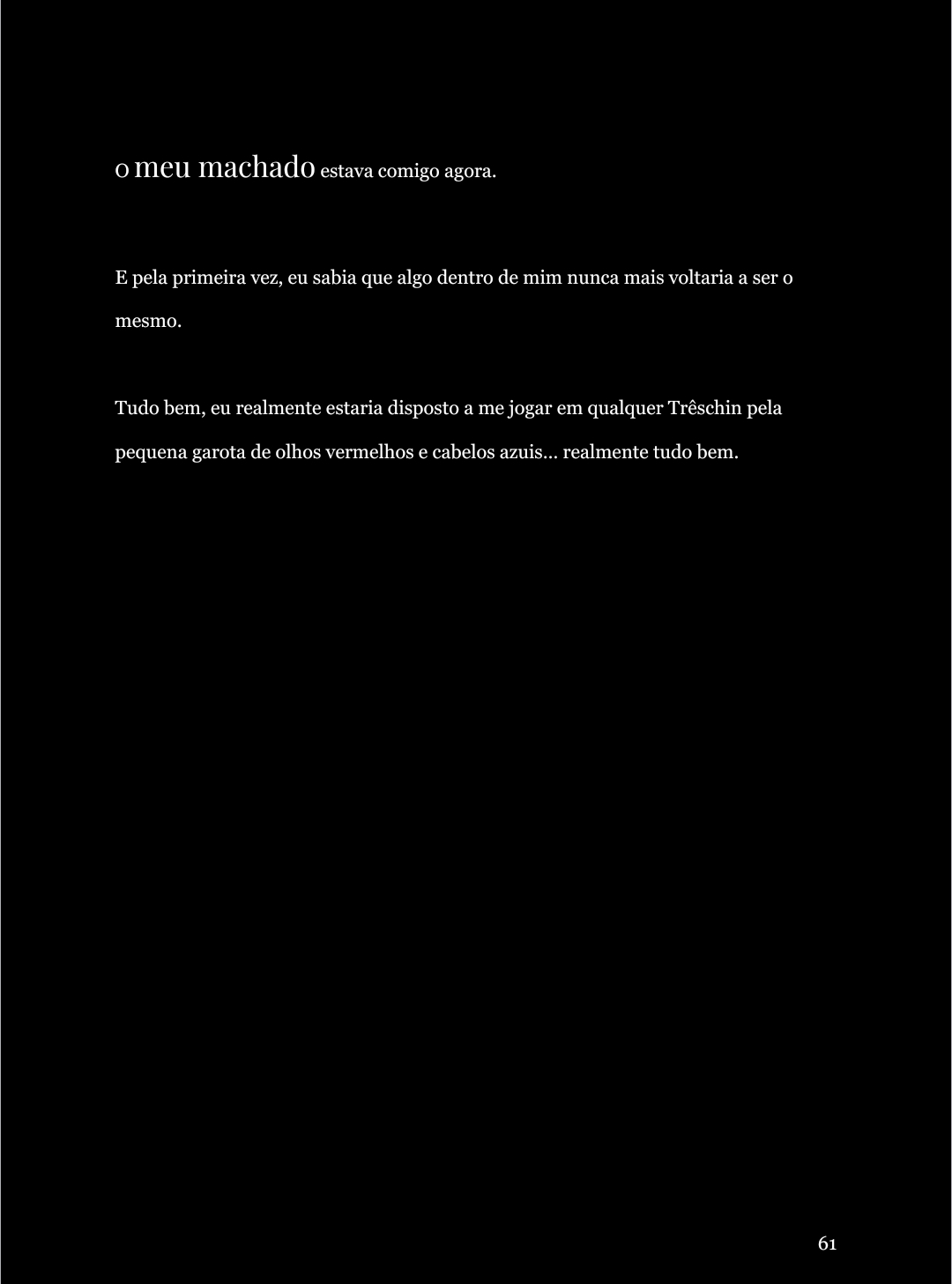 o meu machado estava comigo agora.

E pela primeira vez, eu sabia que algo dentro de mim nunca mais voltaria a ser o mesmo.

Tudo bem, eu realmente estaria disposto a me jogar em qualquer Trêschin pela pequena garota de olhos vermelhos e cabelos azuis... realmente tudo bem.

61